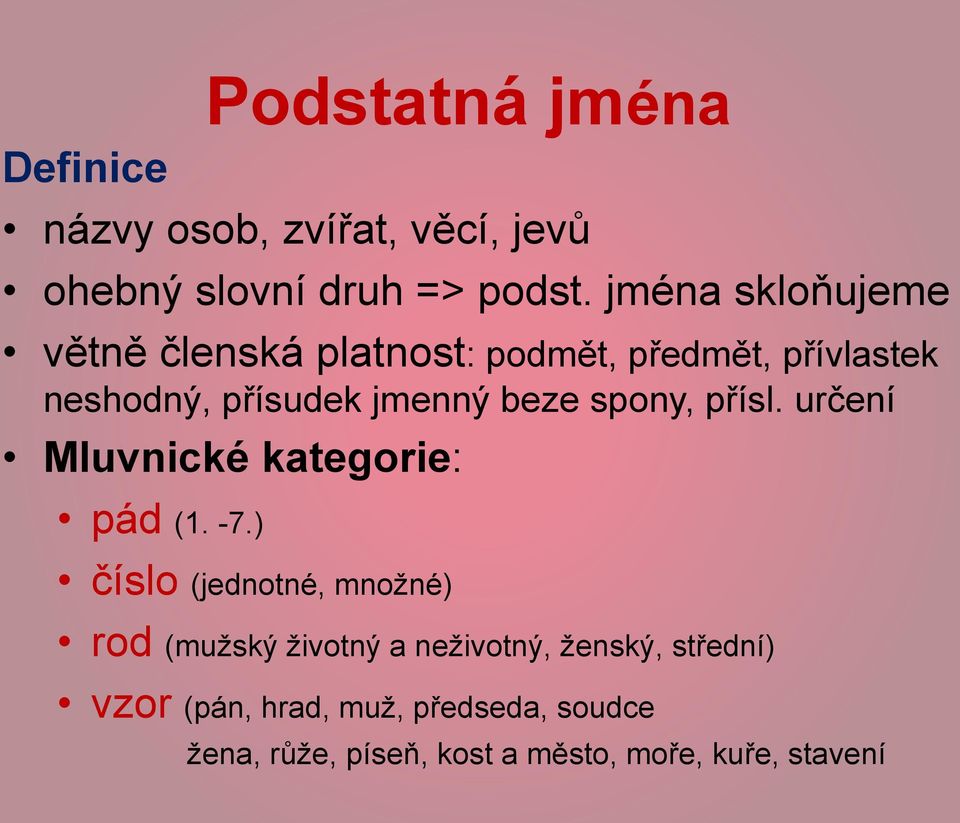 Podstatná jména

Definice

• názvy osob, zvířat, věcí, jevů
• ohebný slovní druh => podst. jména skloňujeme
• větně členská platnost: podmět, předmět, přívlastek neshodný, přísudek jmenný beze spony, přísl. určení
• Mluvnické kategorie:
  • pád (1. -7.)
  • číslo (jednotné, množné)
  • rod (mužský životný a neživotný, ženský, střední)
  • vzor (pán, hrad, muž, předseda, soudce žena, růže, píseň, kost a město, moře, kuře, stavení